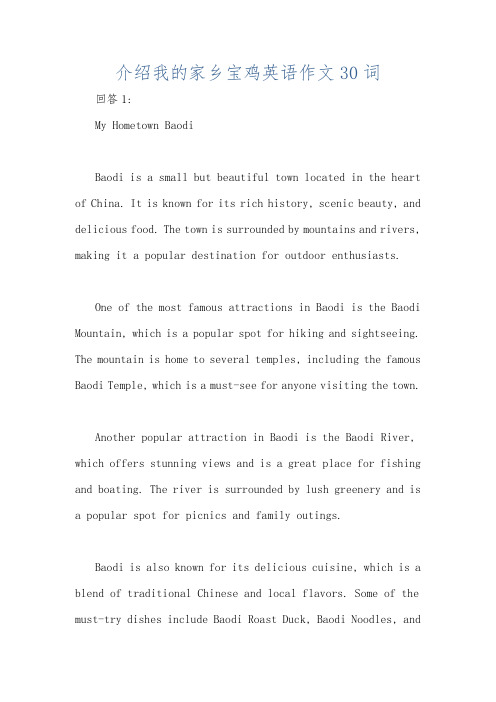 介绍我的家乡宝鸡英语作文30词

回答1:

My Hometown Baodi

Baodi is a small but beautiful town located in the heart of China. It is known for its rich history, scenic beauty, and delicious food. The town is surrounded by mountains and rivers, making it a popular destination for outdoor enthusiasts.

One of the most famous attractions in Baodi is the Baodi Mountain, which is a popular spot for hiking and sightseeing. The mountain is home to several temples, including the famous Baodi Temple, which is a must-see for anyone visiting the town.

Another popular attraction in Baodi is the Baodi River, which offers stunning views and is a great place for fishing and boating. The river is surrounded by lush greenery and is a popular spot for picnics and family outings.

Baodi is also known for its delicious cuisine, which is a blend of traditional Chinese and local flavors. Some of the must-try dishes include Baodi Roast Duck, Baodi Noodles, and